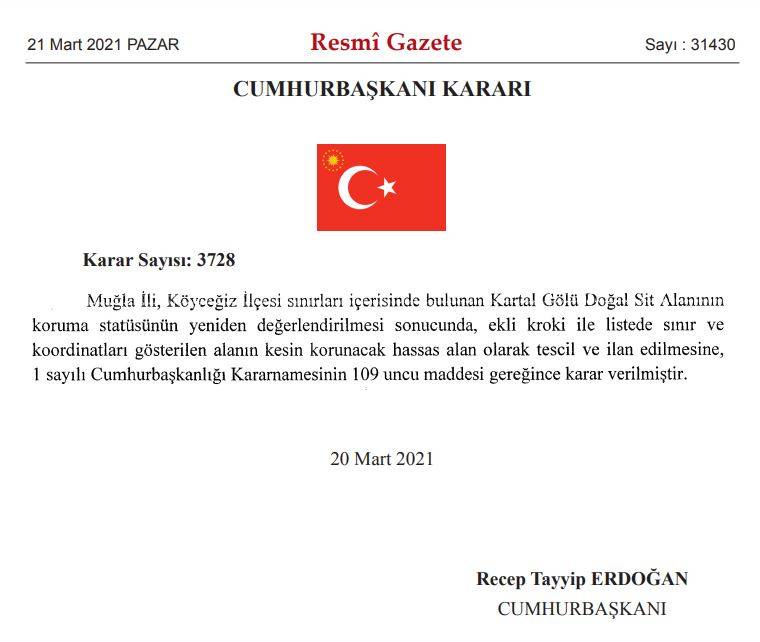 21 Mart 2021 PAZAR

Resmî Gazete

Sayı : 31430

CUMHURBAŞKANI KARARI

Karar Sayısı: 3728

Muğla İli, Köyceğiz İlçesi sınırları içerisinde bulunan Kartal Gölü Doğal Sit Alanının koruma statüsünün yeniden değerlendirilmesi sonucunda, ekli kroki ile listede sınır ve koordinatları gösterilen alanın kesin korunacak hassas alan olarak tescil ve ilan edilmesine, 1 sayılı Cumhurbaşkanlığı Kararnamesinin 109 uncu maddesi gereğince karar verilmiştir.

20 Mart 2021

Recep Tayyip ERDOĞAN
CUMHURBAŞKANI